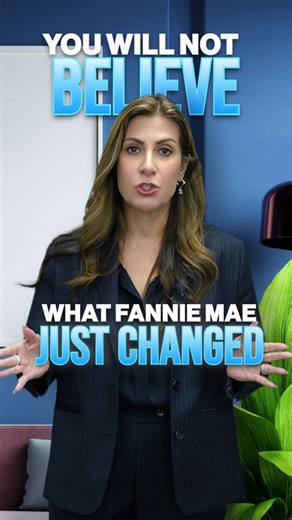 YOU WILL NOT
BELIEVE

WHAT FANNIE MAE
JUST CHANGED